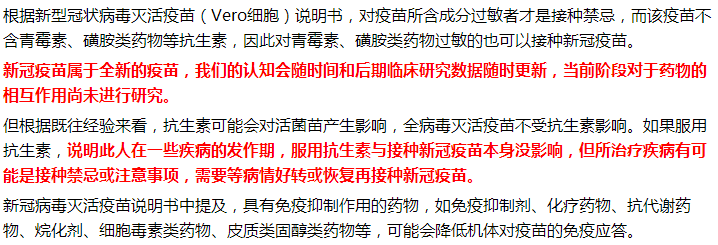 根据新型冠状病毒灭活疫苗（Vero细胞）说明书，对疫苗所含成分过敏者才是接种禁忌，而该疫苗不含青霉素、磺胺类药物等抗生素，因此对青霉素、磺胺类药物过敏的也可以接种新冠疫苗。

新冠疫苗属于全新的疫苗，我们的认知会随时间和后期临床研究数据随时更新，当前阶段对于药物的相互作用尚未进行研究。

但根据既往经验来看，抗生素可能会对活菌苗产生影响，全病毒灭活疫苗不受抗生素影响。如果服用抗生素，说明此人在一些疾病的发作期，服用抗生素与接种新冠疫苗本身没影响，但所治疗疾病有可能是接种禁忌或注意事项，需要等病情好转或恢复再接种新冠疫苗。

新冠病毒灭活疫苗说明书中提及，具有免疫抑制作用的药物，如免疫抑制剂、化疗药物、抗代谢药物、烷化剂、细胞毒素类药物、皮质类固醇类药物等，可能会降低机体对疫苗的免疫应答。